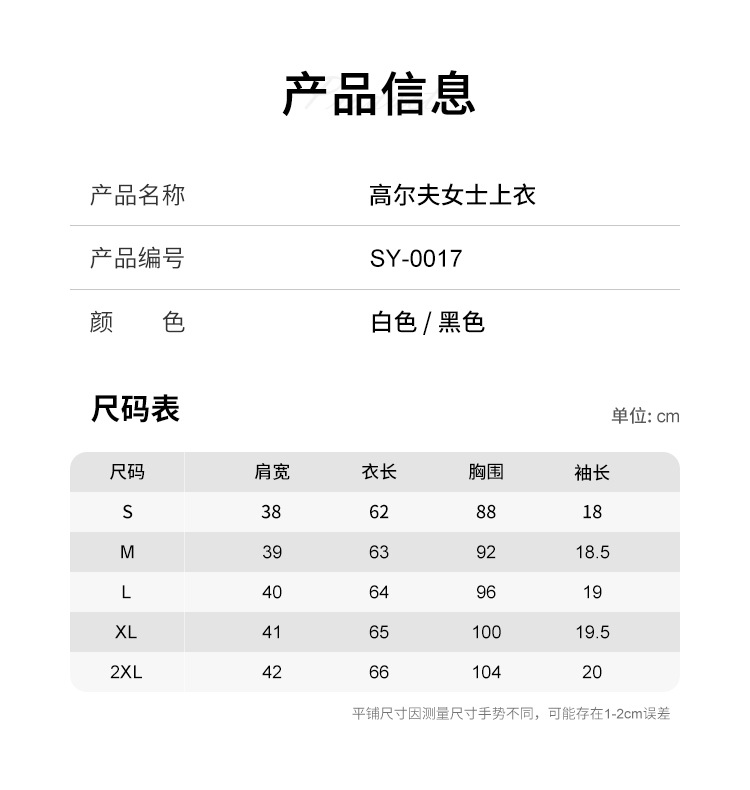 产品信息

| 产品名称 | 高尔夫女士上衣 |
|---|---|
| 产品编号 | SY-0017 |
| 颜　　色 | 白色 / 黑色 |

尺码表

单位: cm

| 尺码 | 肩宽 | 衣长 | 胸围 | 袖长 |
|---|---|---|---|---|
| S | 38 | 62 | 88 | 18 |
| M | 39 | 63 | 92 | 18.5 |
| L | 40 | 64 | 96 | 19 |
| XL | 41 | 65 | 100 | 19.5 |
| 2XL | 42 | 66 | 104 | 20 |

平铺尺寸因测量尺寸手势不同，可能存在1-2cm误差